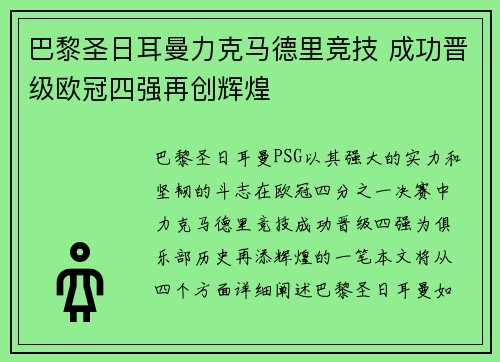 巴黎圣日耳曼力克马德里竞技 成功晋级欧冠四强再创辉煌

巴黎圣日耳曼PSG以其强大的实力和坚韧的斗志在欧冠四分之一决赛中力克马德里竞技成功晋级四强为俱乐部历史再添辉煌的一笔本文将从四个方面详细阐述巴黎圣日耳曼如